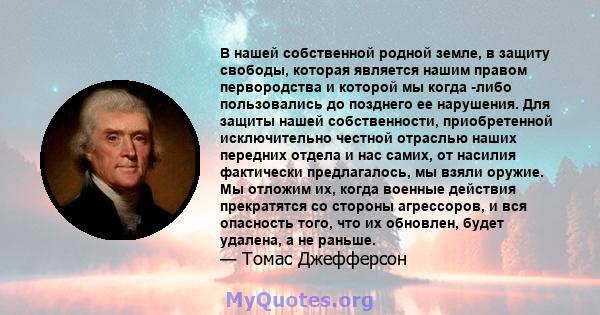 В нашей собственной родной земле, в защиту свободы, которая является нашим правом первородства и которой мы когда -либо пользовались до позднего ее нарушения. Для защиты нашей собственности, приобретенной исключительно честной отраслью наших передних отдела и нас самих, от насилия фактически предлагалось, мы взяли оружие. Мы отложим их, когда военные действия прекратятся со стороны агрессоров, и вся опасность того, что их обновлен, будет удалена, а не раньше.
— Томас Джефферсон

MyQuotes.org